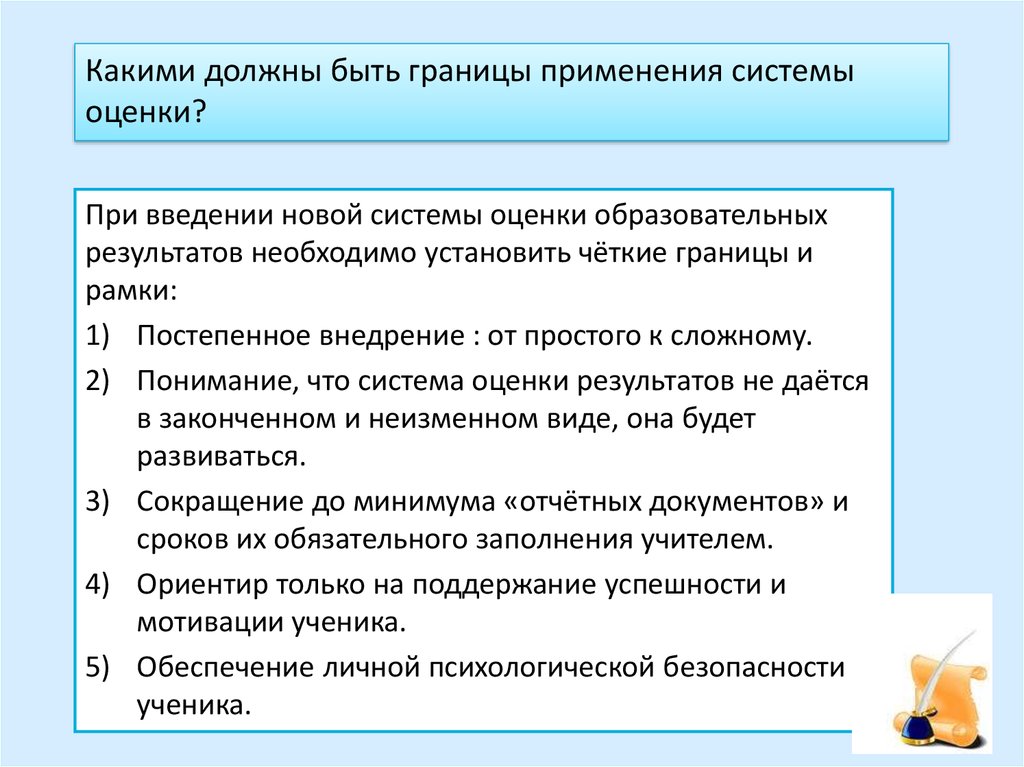 Какими должны быть границы применения системы оценки?

При введении новой системы оценки образовательных результатов необходимо установить чёткие границы и рамки:

1) Постепенное внедрение : от простого к сложному.

2) Понимание, что система оценки результатов не даётся в законченном и неизменном виде, она будет развиваться.

3) Сокращение до минимума «отчётных документов» и сроков их обязательного заполнения учителем.

4) Ориентир только на поддержание успешности и мотивации ученика.

5) Обеспечение личной психологической безопасности ученика.